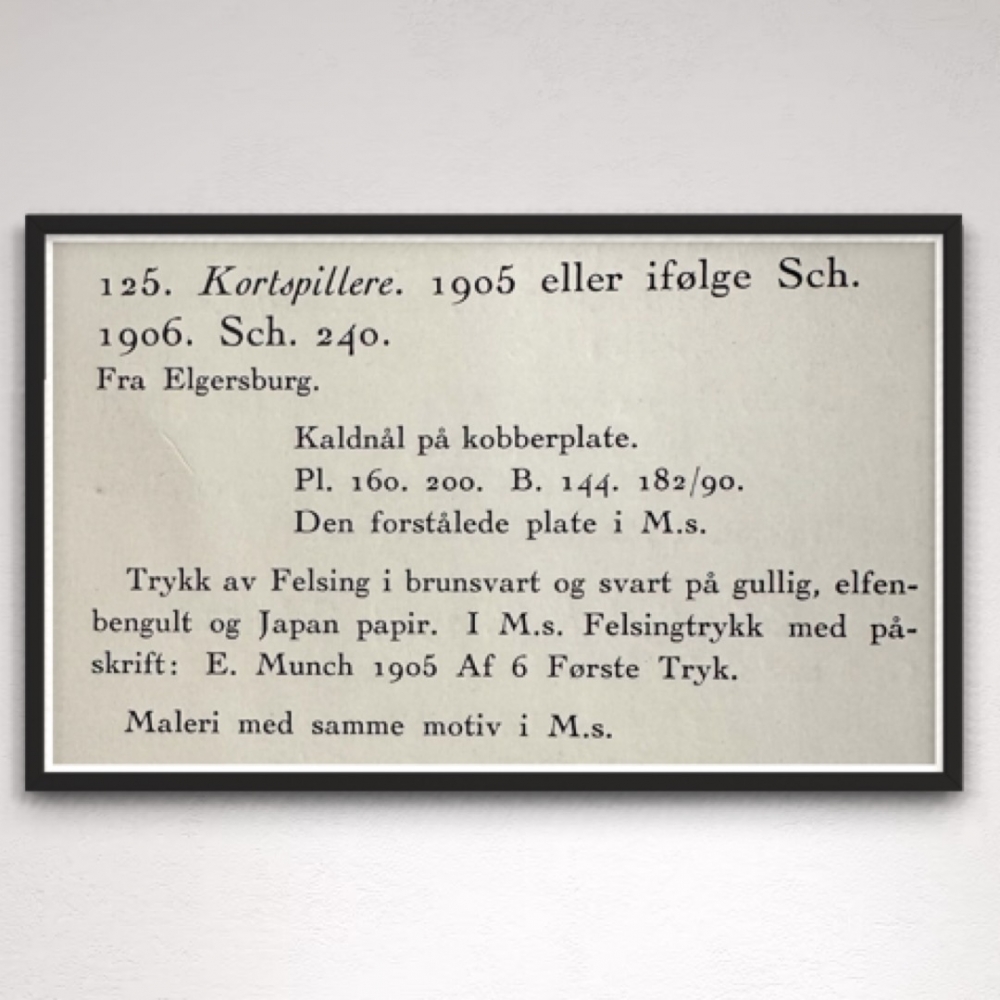 125. Kortspillere. 1905 eller ifølge Sch. 1906. Sch. 240.

Fra Elgersburg.

Kaldnål på kobberplate.
Pl. 160. 200. B. 144. 182/90.
Den forstålede plate i M.s.

Trykk av Felsing i brunsvart og svart på gullig, elfenbengult og Japan papir. I M.s. Felsingtrykk med påskrift: E. Munch 1905 Af 6 Første Tryk.

Maleri med samme motiv i M.s.